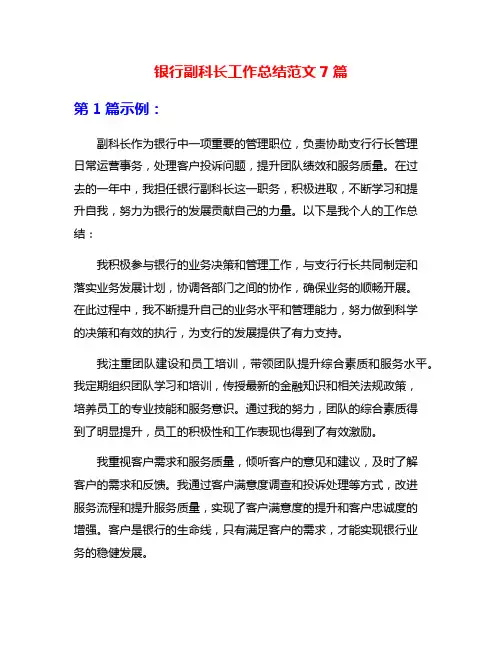 银行副科长工作总结范文 7 篇

第 1 篇示例：

副科长作为银行中一项重要的管理职位，负责协助支行行长管理日常运营事务，处理客户投诉问题，提升团队绩效和服务质量。在过去的一年中，我担任银行副科长这一职务，积极进取，不断学习和提升自我，努力为银行的发展贡献自己的力量。以下是我个人的工作总结：

我积极参与银行的业务决策和管理工作，与支行行长共同制定和落实业务发展计划，协调各部门之间的协作，确保业务的顺畅开展。在此过程中，我不断提升自己的业务水平和管理能力，努力做到科学的决策和有效的执行，为支行的发展提供了有力支持。

我注重团队建设和员工培训，带领团队提升综合素质和服务水平。我定期组织团队学习和培训，传授最新的金融知识和相关法规政策，培养员工的专业技能和服务意识。通过我的努力，团队的综合素质得到了明显提升，员工的积极性和工作表现也得到了有效激励。

我重视客户需求和服务质量，倾听客户的意见和建议，及时了解客户的需求和反馈。我通过客户满意度调查和投诉处理等方式，改进服务流程和提升服务质量，实现了客户满意度的提升和客户忠诚度的增强。客户是银行的生命线，只有满足客户的需求，才能实现银行业务的稳健发展。